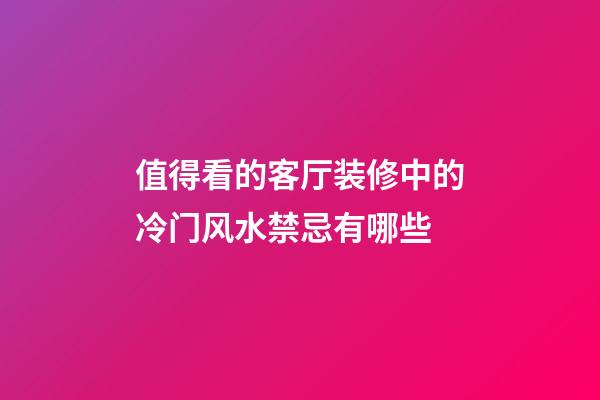 值得看的客厅装修中的冷门风水禁忌有哪些